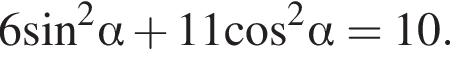 $6\sin^2\alpha + 11\cos^2\alpha = 10.$